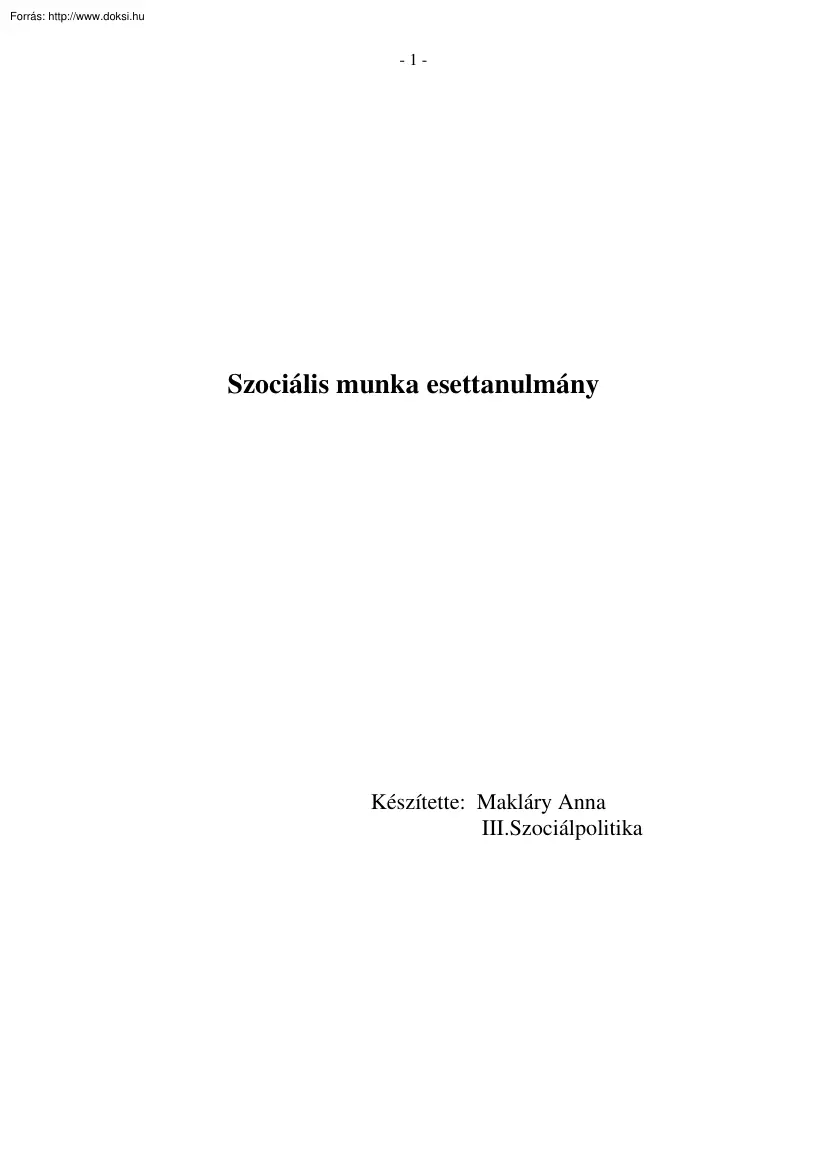 Forrás: http://www.doksi.hu

- 1 -

Szociális munka esettanulmány

Készítette: Makláry Anna
III.Szociálpolitika